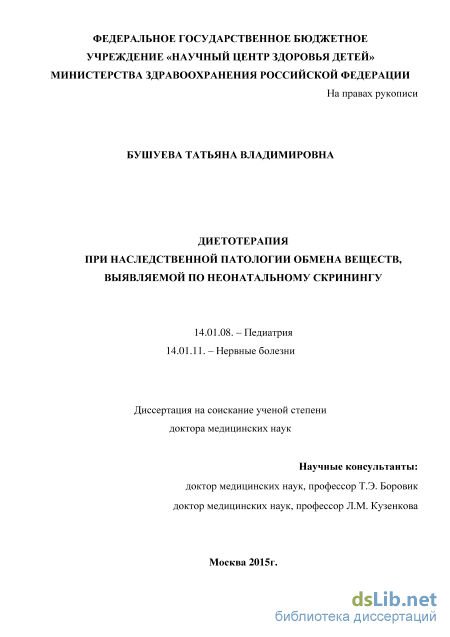 ФЕДЕРАЛЬНОЕ ГОСУДАРСТВЕННОЕ БЮДЖЕТНОЕ
УЧРЕЖДЕНИЕ «НАУЧНЫЙ ЦЕНТР ЗДОРОВЬЯ ДЕТЕЙ»
МИНИСТЕРСТВА ЗДРАВООХРАНЕНИЯ РОССИЙСКОЙ ФЕДЕРАЦИИ

На правах рукописи

БУШУЕВА ТАТЬЯНА ВЛАДИМИРОВНА

ДИЕТОТЕРАПИЯ
ПРИ НАСЛЕДСТВЕННОЙ ПАТОЛОГИИ ОБМЕНА ВЕЩЕСТВ,
ВЫЯВЛЯЕМОЙ ПО НЕОНАТАЛЬНОМУ СКРИНИНГУ

14.01.08. – Педиатрия
14.01.11. – Нервные болезни

Диссертация на соискание ученой степени
доктора медицинских наук

Научные консультанты:
доктор медицинских наук, профессор Т.Э. Боровик
доктор медицинских наук, профессор Л.М. Кузенкова

Москва 2015г.

dsLib.net
библиотека диссертаций